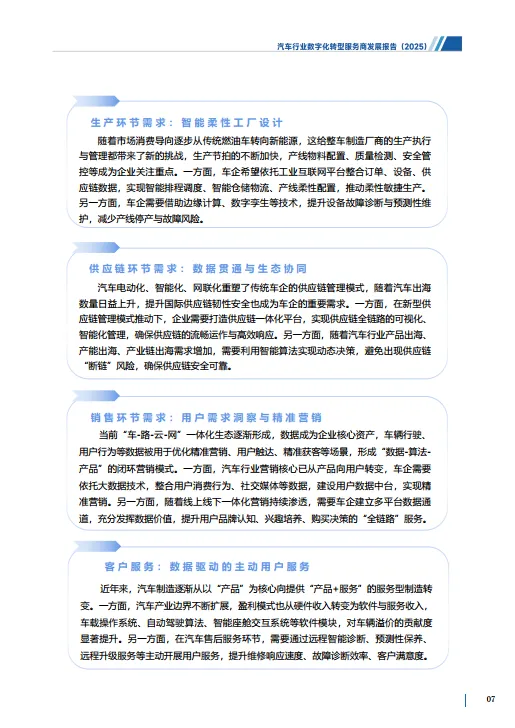 汽车行业数字化转型服务商发展报告（2025）

生产环节需求：智能柔性工厂设计

随着市场消费导向逐步从传统燃油车转向新能源，这给整车制造厂商的生产执行与管理都带来了新的挑战，生产节拍的不断加快，产线物料配置、质量检测、安全管控等成为企业关注重点。一方面，车企希望依托工业互联网平台整合订单、设备、供应链数据，实现智能排程调度、智能仓储物流、产线柔性配置，推动柔性敏捷生产。另一方面，车企需要借助边缘计算、数字孪生等技术，提升设备故障诊断与预测性维护，减少产线停产与故障风险。

供应链环节需求：数据贯通与生态协同

汽车电动化、智能化、网联化重塑了传统车企的供应链管理模式，随着汽车出海数量日益上升，提升国际供应链韧性安全也成为车企的重要需求。一方面，在新型供应链管理模式推动下，企业需要打造供应链一体化平台，实现供应链全链路的可视化、智能化管理，确保供应链的流畅运作与高效响应。另一方面，随着汽车行业产品出海、产能出海、产业链出海需求增加，需要利用智能算法实现动态决策，避免出现供应链“断链”风险，确保供应链安全可靠。

销售环节需求：用户需求洞察与精准营销

当前“车-路-云-网”一体化生态逐渐形成，数据成为企业核心资产，车辆行驶、用户行为等数据被用于优化精准营销、用户触达、精准获客等场景，形成“数据-算法-产品”的闭环营销模式。一方面，汽车行业营销核心已从产品向用户转变，车企需要依托大数据技术，整合用户消费行为、社交媒体等数据，建设用户数据中台，实现精准营销。另一方面，随着线上线下一体化营销持续渗透，需要车企建立多平台数据通道，充分发挥数据价值，提升用户品牌认知、兴趣培养、购买决策的“全链路”服务。

客户服务：数据驱动的主动用户服务

近年来，汽车制造逐渐从以“产品”为核心向提供“产品+服务”的服务型制造转变。一方面，汽车产业边界不断扩展，盈利模式也从硬件收入转变为软件与服务收入，车载操作系统、自动驾驶算法、智能座舱交互系统等软件模块，对车辆溢价的贡献度显著提升。另一方面，在汽车售后服务环节，需要通过远程智能诊断、预测性保养、远程升级服务等主动开展用户服务，提升维修响应速度、故障诊断效率、客户满意度。

07